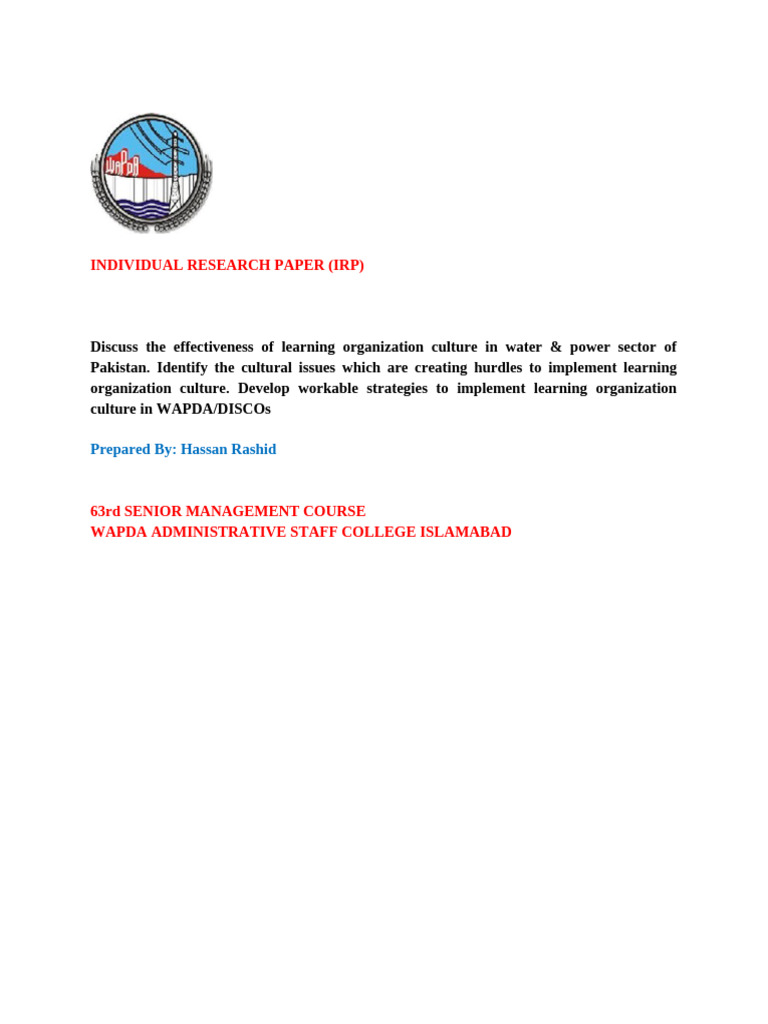 WAPDA

INDIVIDUAL RESEARCH PAPER (IRP)

Discuss the effectiveness of learning organization culture in water & power sector of Pakistan. Identify the cultural issues which are creating hurdles to implement learning organization culture. Develop workable strategies to implement learning organization culture in WAPDA/DISCOs

Prepared By: Hassan Rashid

63rd SENIOR MANAGEMENT COURSE
WAPDA ADMINISTRATIVE STAFF COLLEGE ISLAMABAD